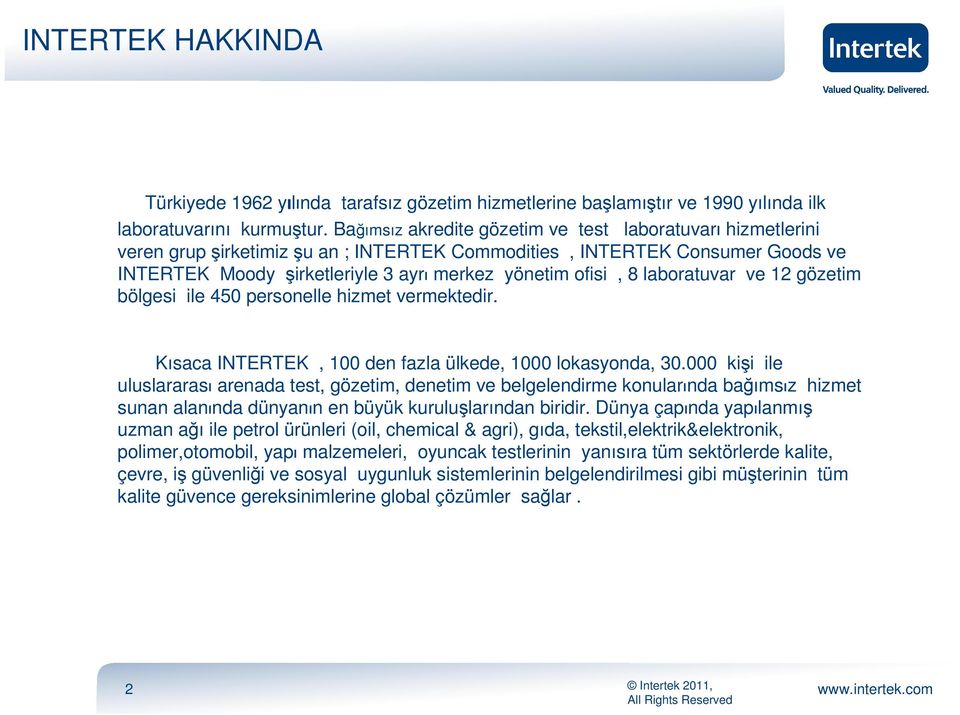 INTERTEK HAKKINDA

Intertek
Valued Quality. Delivered.

Türkiyede 1962 yılında tarafsız gözetim hizmetlerine başlamıştır ve 1990 yılında ilk laboratuvarını kurmuştur. Bağımsız akredite gözetim ve test laboratuvarı hizmetlerini veren grup şirketimiz şu an ; INTERTEK Commodities , INTERTEK Consumer Goods ve INTERTEK Moody şirketleriyle 3 ayrı merkez yönetim ofisi , 8 laboratuvar ve 12 gözetim bölgesi ile 450 personelle hizmet vermektedir.

Kısaca INTERTEK , 100 den fazla ülkede, 1000 lokasyonda, 30.000 kişi ile uluslararası arenada test, gözetim, denetim ve belgelendirme konularında bağımsız hizmet sunan alanında dünyanın en büyük kuruluşlarından biridir. Dünya çapında yapılanmış uzman ağı ile petrol ürünleri (oil, chemical & agri), gıda, tekstil,elektrik&elektronik, polimer,otomobil, yapı malzemeleri, oyuncak testlerinin yanısıra tüm sektörlerde kalite, çevre, iş güvenliği ve sosyal uygunluk sistemlerinin belgelendirilmesi gibi müşterinin tüm kalite güvence gereksinimlerine global çözümler sağlar .

2

© Intertek 2011,
All Rights Reserved

www.intertek.com